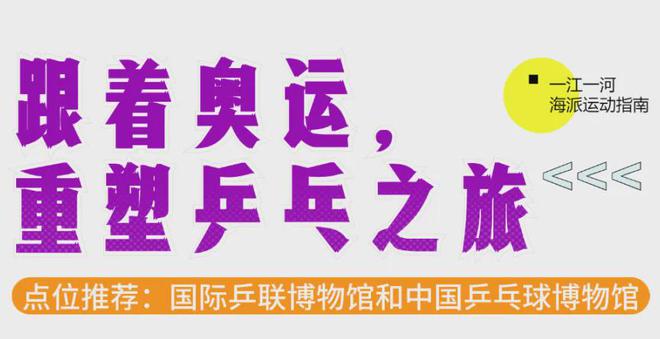 跟着奥运，
重塑乒乓之旅

一江一河
海派运动指南

<<<

点位推荐：国际乒联博物馆和中国乒乓球博物馆